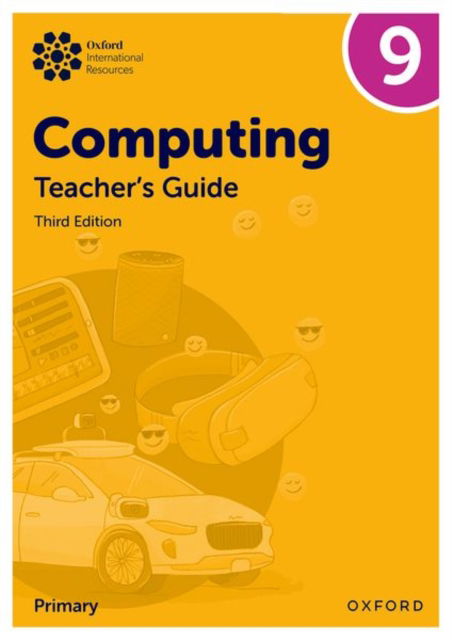 Oxford International Resources

9

Computing

Teacher's Guide

Third Edition

Primary

OXFORD